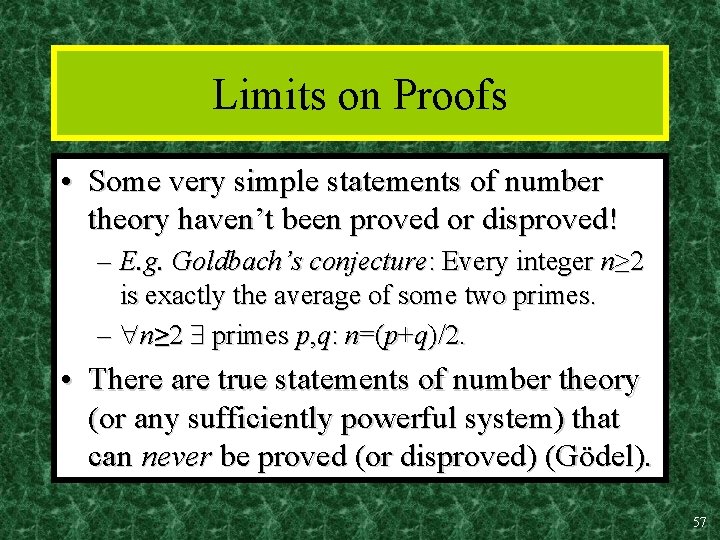 Limits on Proofs

• Some very simple statements of number theory haven't been proved or disproved!

– E.g. Goldbach's conjecture: Every integer $n \geq 2$ is exactly the average of some two primes.

– $\forall n \geq 2$ $\exists$ primes $p,q$: $n=(p+q)/2$.

• There are true statements of number theory (or any sufficiently powerful system) that can never be proved (or disproved) (Gödel).

57